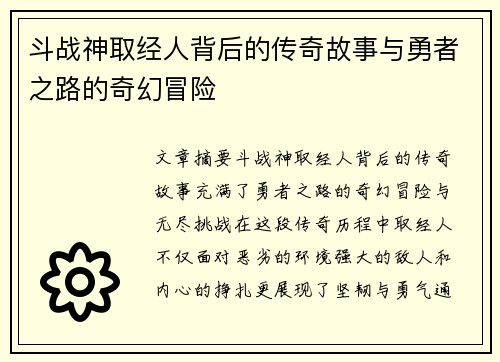 斗战神取经人背后的传奇故事与勇者之路的奇幻冒险

文章摘要斗战神取经人背后的传奇故事充满了勇者之路的奇幻冒险与无尽挑战在这段传奇历程中取经人不仅面对恶劣的环境强大的敌人和内心的挣扎更展现了坚韧与勇气通